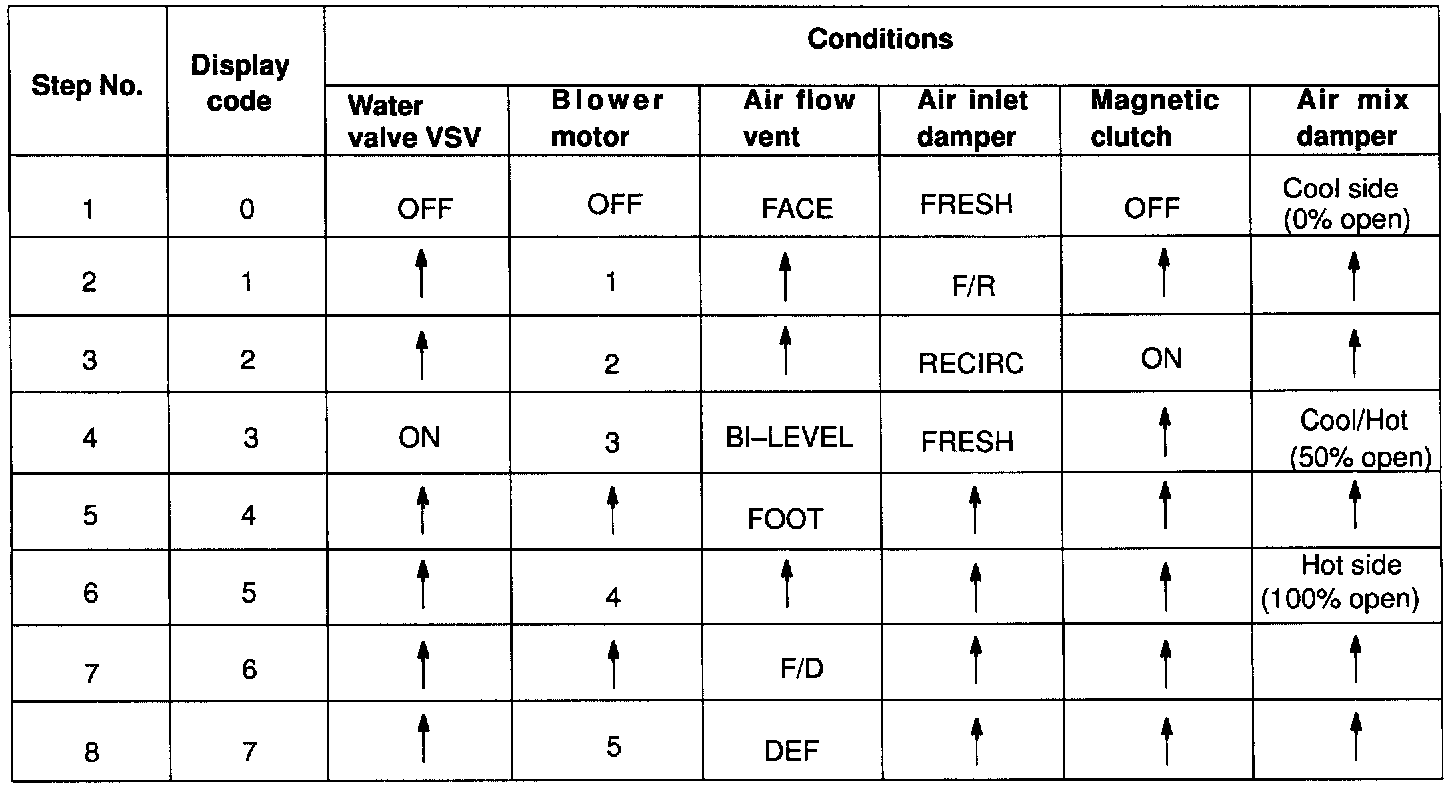 | Step No. | Display code | Conditions | | | | | |
|---|---|---|---|---|---|---|---|
| | | Water valve VSV | Blower motor | Air flow vent | Air inlet damper | Magnetic clutch | Air mix damper |
| 1 | 0 | OFF | OFF | FACE | FRESH | OFF | Cool side (0% open) |
| 2 | 1 | ↑ | 1 | ↑ | F/R | ↑ | ↑ |
| 3 | 2 | ↑ | 2 | ↑ | RECIRC | ON | ↑ |
| 4 | 3 | ON | 3 | BI–LEVEL | FRESH | ↑ | Cool/Hot (50% open) |
| 5 | 4 | ↑ | ↑ | FOOT | ↑ | ↑ | ↑ |
| 6 | 5 | ↑ | 4 | ↑ | ↑ | ↑ | Hot side (100% open) |
| 7 | 6 | ↑ | ↑ | F/D | ↑ | ↑ | ↑ |
| 8 | 7 | ↑ | 5 | DEF | ↑ | ↑ | ↑ |